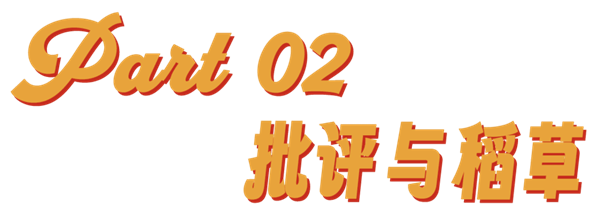 Part 02
批评与稻草